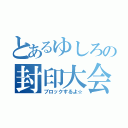 とあるゆしろの
封印大会
ブロックするよ☆